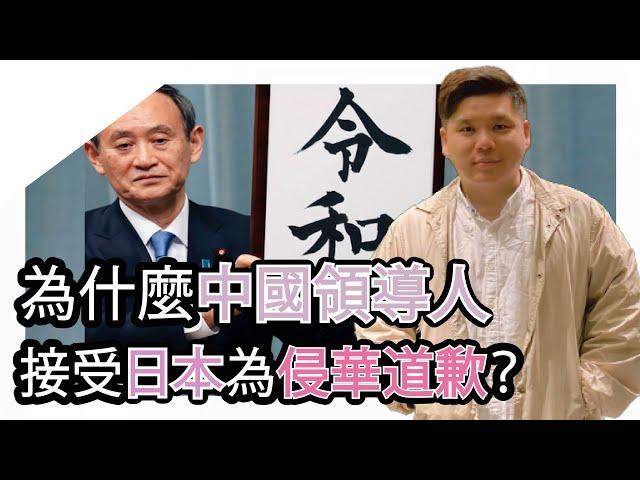 令和

為什麼中國領導人
接受日本為侵華道歉?